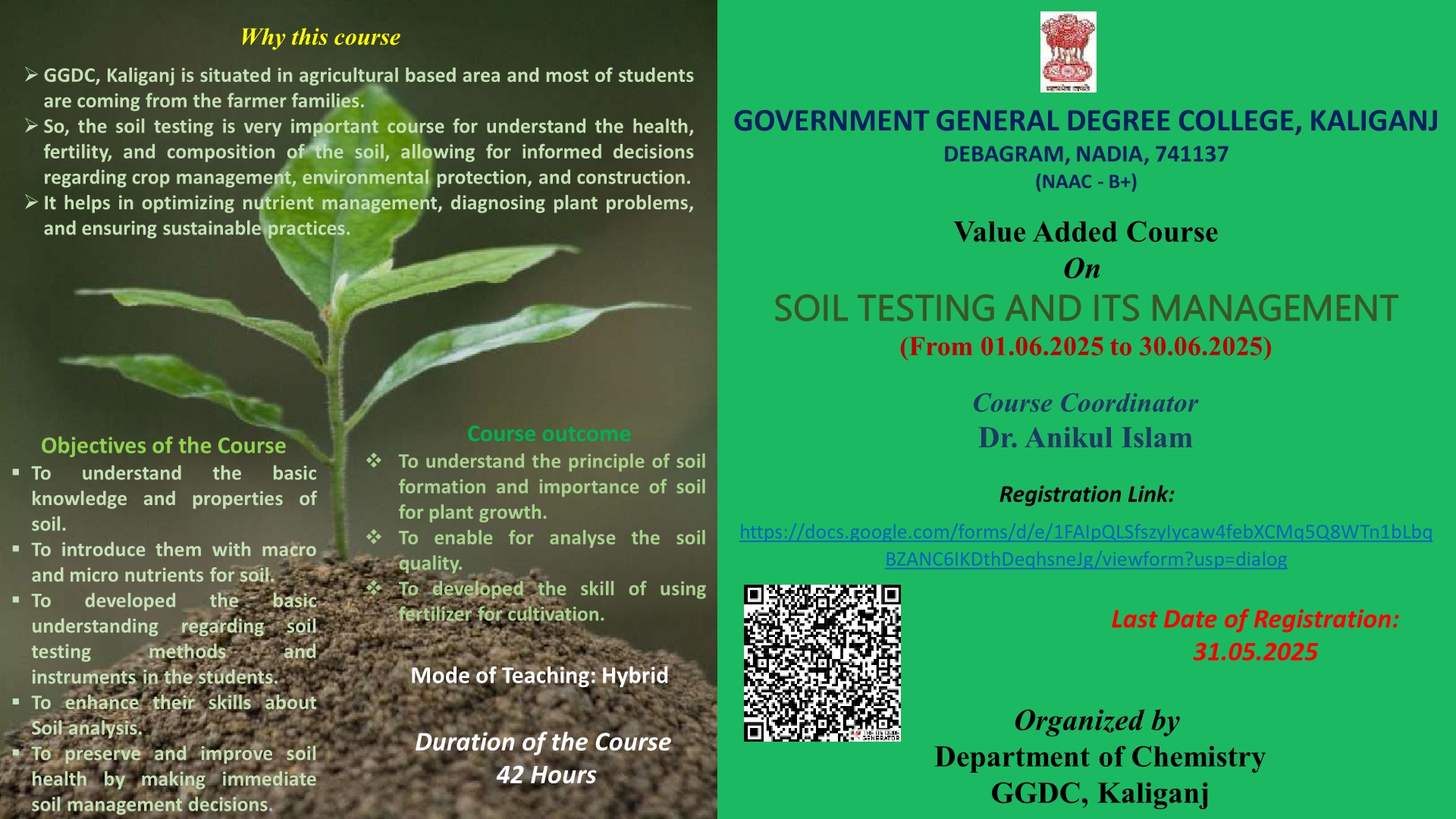 Why this course

➢ GGDC, Kaliganj is situated in agricultural based area and most of students are coming from the farmer families.
➢ So, the soil testing is very important course for understand the health, fertility, and composition of the soil, allowing for informed decisions regarding crop management, environmental protection, and construction.
➢ It helps in optimizing nutrient management, diagnosing plant problems, and ensuring sustainable practices.

Objectives of the Course

▪ To understand the basic knowledge and properties of soil.
▪ To introduce them with macro and micro nutrients for soil.
▪ To developed the basic understanding regarding soil testing methods and instruments in the students.
▪ To enhance their skills about Soil analysis.
▪ To preserve and improve soil health by making immediate soil management decisions.

Course outcome

❖ To understand the principle of soil formation and importance of soil for plant growth.
❖ To enable for analyse the soil quality.
❖ To developed the skill of using fertilizer for cultivation.

Mode of Teaching: Hybrid

Duration of the Course
42 Hours

GOVERNMENT GENERAL DEGREE COLLEGE, KALIGANJ
DEBAGRAM, NADIA, 741137
(NAAC - B+)

Value Added Course
On
SOIL TESTING AND ITS MANAGEMENT
(From 01.06.2025 to 30.06.2025)

Course Coordinator
Dr. Anikul Islam

Registration Link:

https://docs.google.com/forms/d/e/1FAIpQLSfszyIycaw4febXCMq5Q8WTn1bLbqBZANC6IKDthDeqhsneJg/viewform?usp=dialog

Last Date of Registration:
31.05.2025

Organized by
Department of Chemistry
GGDC, Kaliganj